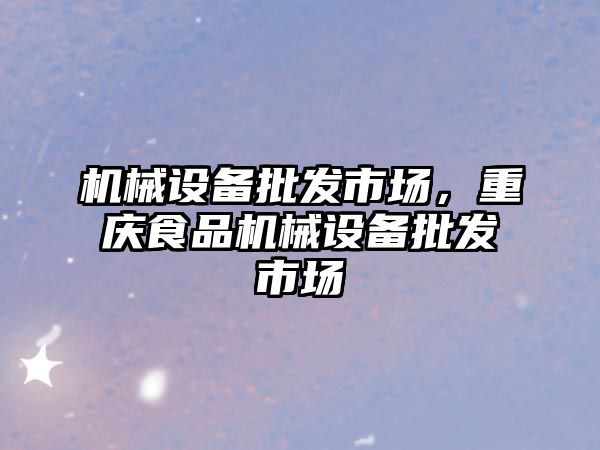 机械设备批发市场，重庆食品机械设备批发市场